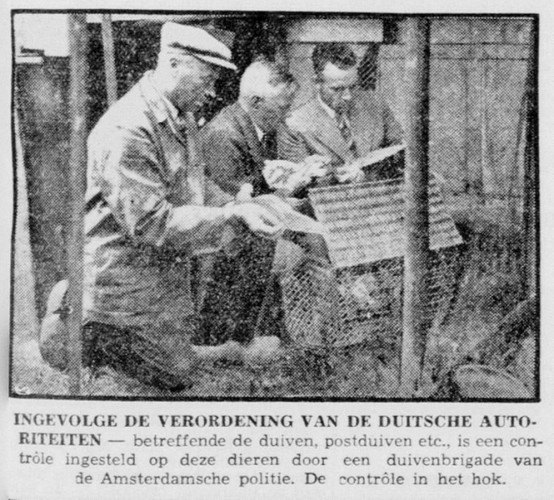 INGEVOLGE DE VERORDENING VAN DE DUITSCHE AUTORITEITEN — betreffende de duiven, postduiven etc., is een contrôle ingesteld op deze dieren door een duivenbrigade van de Amsterdamsche politie. De contrôle in het hok.